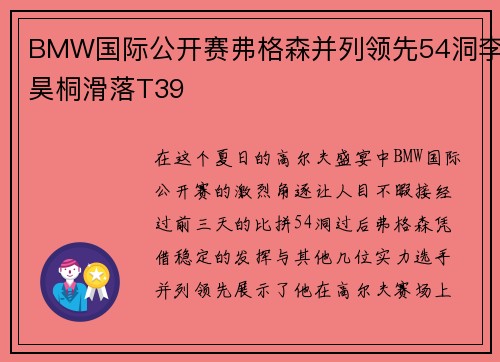 BMW国际公开赛弗格森并列领先54洞李昊桐滑落T39

在这个夏日的高尔夫盛宴中BMW国际公开赛的激烈角逐让人目不暇接经过前三天的比拼54洞过后弗格森凭借稳定的发挥与其他几位实力选手并列领先展示了他在高尔夫赛场上